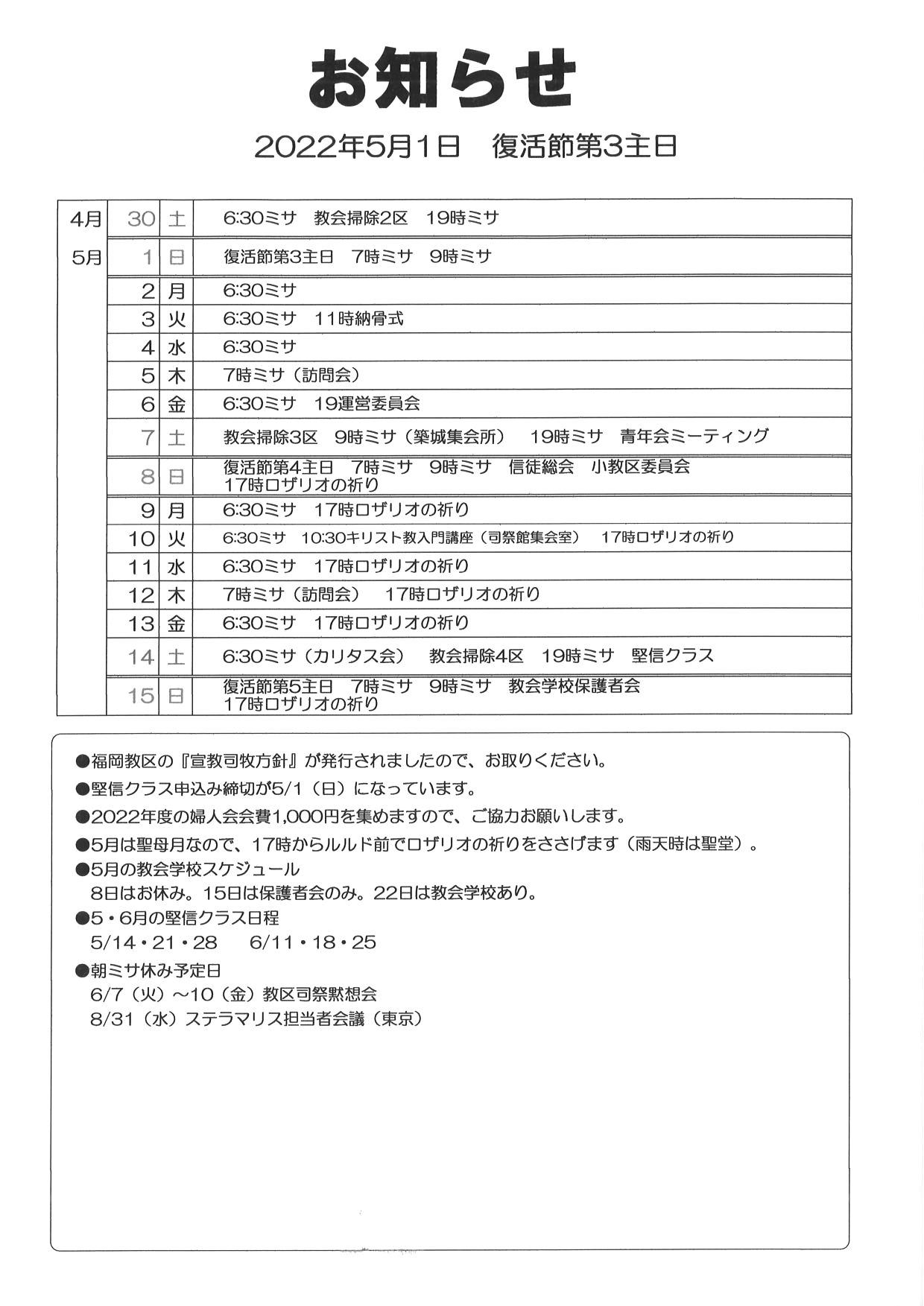 お知らせ

2022年5月1日　復活節第3主日

| | | | |
|---|---|---|---|
| 4月 | 30 | 土 | 6:30ミサ　教会掃除2区　19時ミサ |
| 5月 | 1 | 日 | 復活節第3主日　7時ミサ　9時ミサ |
| | 2 | 月 | 6:30ミサ |
| | 3 | 火 | 6:30ミサ　11時納骨式 |
| | 4 | 水 | 6:30ミサ |
| | 5 | 木 | 7時ミサ（訪問会） |
| | 6 | 金 | 6:30ミサ　19運営委員会 |
| | 7 | 土 | 教会掃除3区　9時ミサ（築城集会所）　19時ミサ　青年会ミーティング |
| | 8 | 日 | 復活節第4主日　7時ミサ　9時ミサ　信徒総会　小教区委員会 17時ロザリオの祈り |
| | 9 | 月 | 6:30ミサ　17時ロザリオの祈り |
| | 10 | 火 | 6:30ミサ　10:30キリスト教入門講座（司祭館集会室）　17時ロザリオの祈り |
| | 11 | 水 | 6:30ミサ　17時ロザリオの祈り |
| | 12 | 木 | 7時ミサ（訪問会）　17時ロザリオの祈り |
| | 13 | 金 | 6:30ミサ　17時ロザリオの祈り |
| | 14 | 土 | 6:30ミサ（カリタス会）　教会掃除4区　19時ミサ　堅信クラス |
| | 15 | 日 | 復活節第5主日　7時ミサ　9時ミサ　教会学校保護者会 17時ロザリオの祈り |

●福岡教区の『宣教司牧方針』が発行されましたので、お取りください。
●堅信クラス申込み締切が5/1（日）になっています。
●2022年度の婦人会会費1,000円を集めますので、ご協力お願いします。
●5月は聖母月なので、17時からルルド前でロザリオの祈りをささげます（雨天時は聖堂）。
●5月の教会学校スケジュール
8日はお休み。15日は保護者会のみ。22日は教会学校あり。
●5・6月の堅信クラス日程
5/14・21・28　6/11・18・25
●朝ミサ休み予定日
6/7（火）～10（金）教区司祭黙想会
8/31（水）ステラマリス担当者会議（東京）